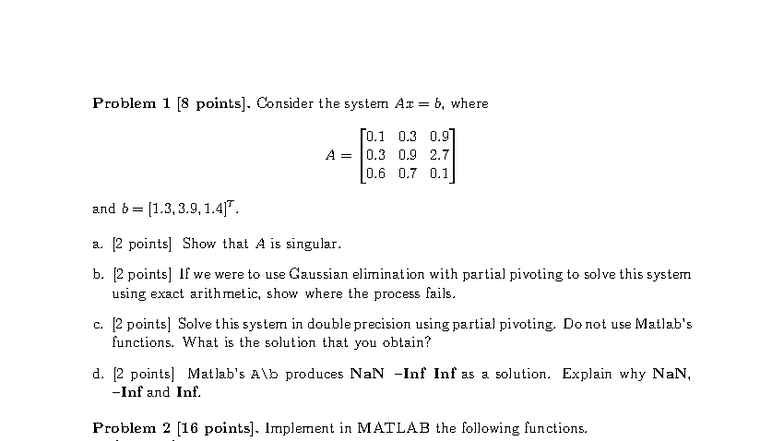 **Problem 1 [8 points].** Consider the system $Ax = b$, where

$$A = \begin{bmatrix} 0.1 & 0.3 & 0.9 \\ 0.3 & 0.9 & 2.7 \\ 0.6 & 0.7 & 0.1 \end{bmatrix}$$

and $b = [1.3, 3.9, 1.4]^T$.

a. [2 points] Show that $A$ is singular.

b. [2 points] If we were to use Gaussian elimination with partial pivoting to solve this system using exact arithmetic, show where the process fails.

c. [2 points] Solve this system in double precision using partial pivoting. Do not use Matlab's functions. What is the solution that you obtain?

d. [2 points] Matlab's A\b produces **NaN −Inf Inf** as a solution. Explain why **NaN**, **−Inf** and **Inf**.

**Problem 2 [16 points].** Implement in MATLAB the following functions.